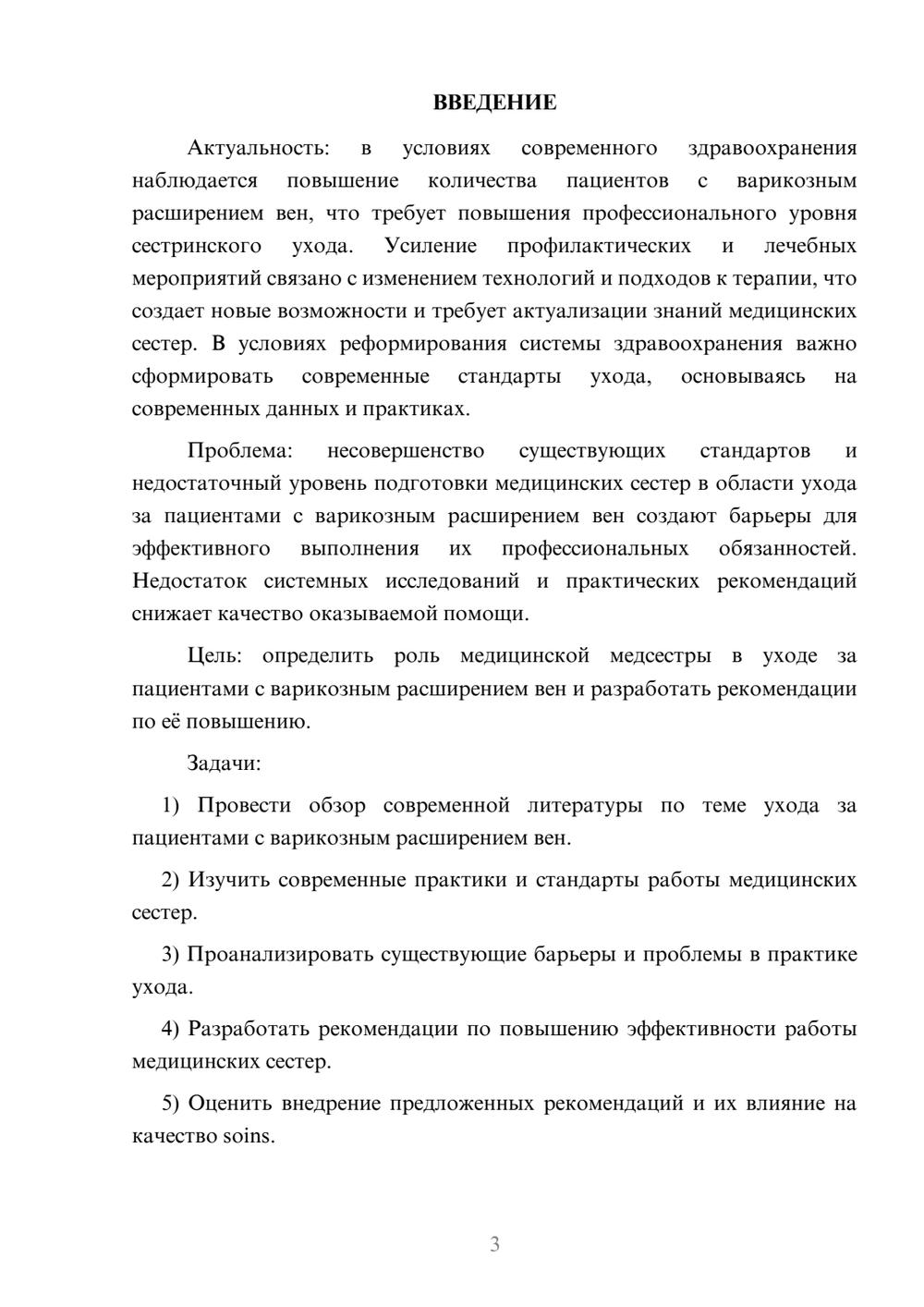 ВВЕДЕНИЕ

Актуальность: в условиях современного здравоохранения наблюдается повышение количества пациентов с варикозным расширением вен, что требует повышения профессионального уровня сестринского ухода. Усиление профилактических и лечебных мероприятий связано с изменением технологий и подходов к терапии, что создает новые возможности и требует актуализации знаний медицинских сестер. В условиях реформирования системы здравоохранения важно сформировать современные стандарты ухода, основываясь на современных данных и практиках.

Проблема: несовершенство существующих стандартов и недостаточный уровень подготовки медицинских сестер в области ухода за пациентами с варикозным расширением вен создают барьеры для эффективного выполнения их профессиональных обязанностей. Недостаток системных исследований и практических рекомендаций снижает качество оказываемой помощи.

Цель: определить роль медицинской медсестры в уходе за пациентами с варикозным расширением вен и разработать рекомендации по её повышению.

Задачи:

1) Провести обзор современной литературы по теме ухода за пациентами с варикозным расширением вен.

2) Изучить современные практики и стандарты работы медицинских сестер.

3) Проанализировать существующие барьеры и проблемы в практике ухода.

4) Разработать рекомендации по повышению эффективности работы медицинских сестер.

5) Оценить внедрение предложенных рекомендаций и их влияние на качество soins.

3